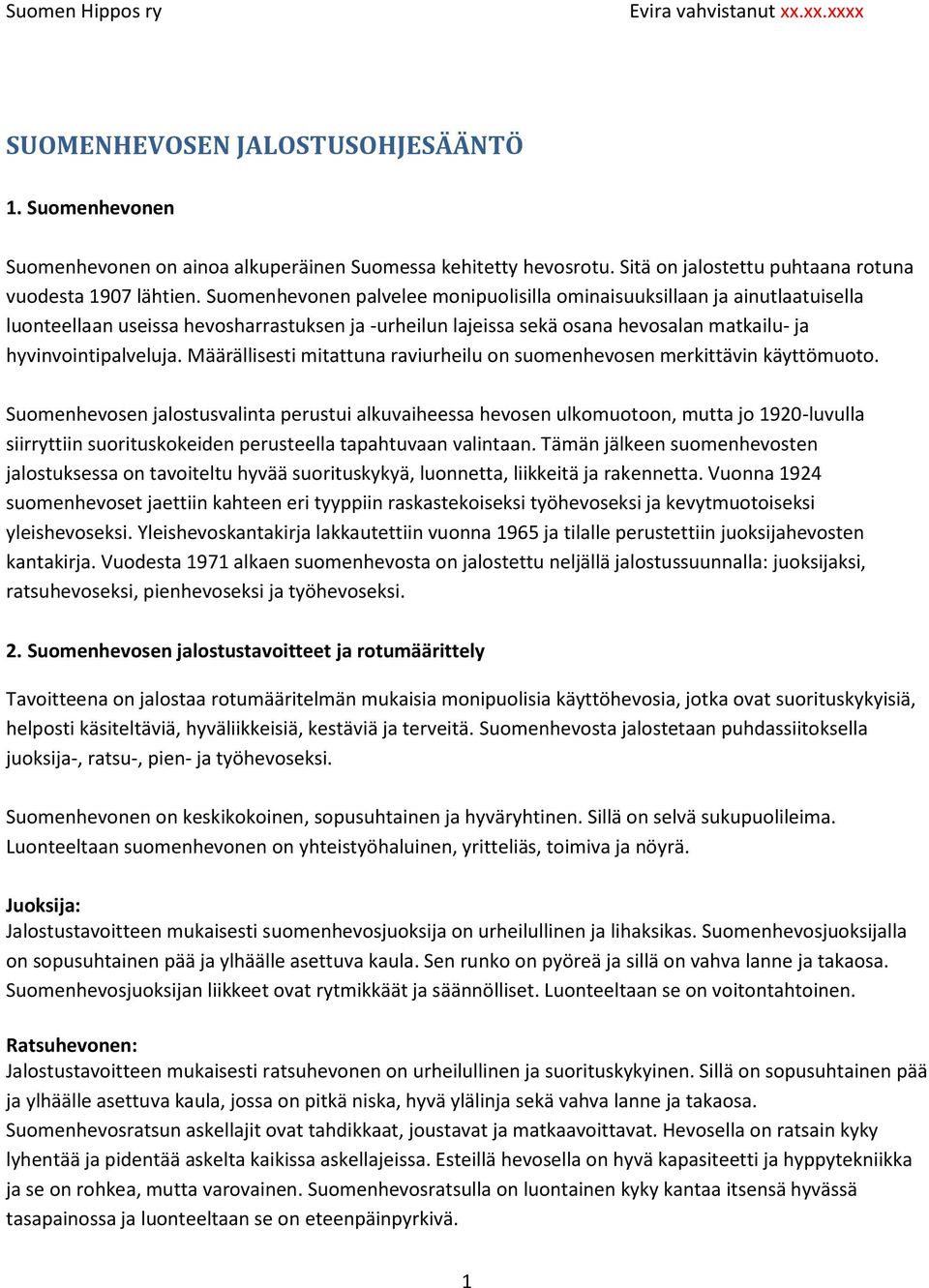 Suomen Hippos ry Evira vahvistanut xx.xx.xxxx

SUOMENHEVOSEN JALOSTUSOHJESÄÄNTÖ

1. Suomenhevonen

Suomenhevonen on ainoa alkuperäinen Suomessa kehitetty hevosrotu. Sitä on jalostettu puhtaana rotuna vuodesta 1907 lähtien. Suomenhevonen palvelee monipuolisilla ominaisuuksillaan ja ainutlaatuisella luonteellaan useissa hevosharrastuksen ja -urheilun lajeissa sekä osana hevosalan matkailu- ja hyvinvointipalveluja. Määrällisesti mitattuna raviurheilu on suomenhevosen merkittävin käyttömuoto.

Suomenhevosen jalostusvalinta perustui alkuvaiheessa hevosen ulkomuotoon, mutta jo 1920-luvulla siirryttiin suorituskokeiden perusteella tapahtuvaan valintaan. Tämän jälkeen suomenhevosten jalostuksessa on tavoiteltu hyvää suorituskykyä, luonnetta, liikkeitä ja rakennetta. Vuonna 1924 suomenhevoset jaettiin kahteen eri tyyppiin raskastekoiseksi työhevoseksi ja kevytmuotoiseksi yleishevoseksi. Yleishevoskantakirja lakkautettiin vuonna 1965 ja tilalle perustettiin juoksijahevosten kantakirja. Vuodesta 1971 alkaen suomenhevosta on jalostettu neljällä jalostussuunnalla: juoksijaksi, ratsuhevoseksi, pienhevoseksi ja työhevoseksi.

2. Suomenhevosen jalostustavoitteet ja rotumäärittely

Tavoitteena on jalostaa rotumääritelmän mukaisia monipuolisia käyttöhevosia, jotka ovat suorituskykyisiä, helposti käsiteltäviä, hyväliikkeisiä, kestäviä ja terveitä. Suomenhevosta jalostetaan puhdassiitoksella juoksija-, ratsu-, pien- ja työhevoseksi.

Suomenhevonen on keskikokoinen, sopusuhtainen ja hyväryhtinen. Sillä on selvä sukupuolileima. Luonteeltaan suomenhevonen on yhteistyöhaluinen, yritteliäs, toimiva ja nöyrä.

Juoksija:
Jalostustavoitteen mukaisesti suomenhevosjuoksija on urheilullinen ja lihaksikas. Suomenhevosjuoksijalla on sopusuhtainen pää ja ylhäälle asettuva kaula. Sen runko on pyöreä ja sillä on vahva lanne ja takaosa. Suomenhevosjuoksijan liikkeet ovat rytmikkäät ja säännölliset. Luonteeltaan se on voitontahtoinen.

Ratsuhevonen:
Jalostustavoitteen mukaisesti ratsuhevonen on urheilullinen ja suorituskykyinen. Sillä on sopusuhtainen pää ja ylhäälle asettuva kaula, jossa on pitkä niska, hyvä ylälinja sekä vahva lanne ja takaosa. Suomenhevosratsun askellajit ovat tahdikkaat, joustavat ja matkaavoittavat. Hevosella on ratsain kyky lyhentää ja pidentää askelta kaikissa askellajeissa. Esteillä hevosella on hyvä kapasiteetti ja hyppytekniikka ja se on rohkea, mutta varovainen. Suomenhevosratsulla on luontainen kyky kantaa itsensä hyvässä tasapainossa ja luonteeltaan se on eteenpäinpyrkivä.

1